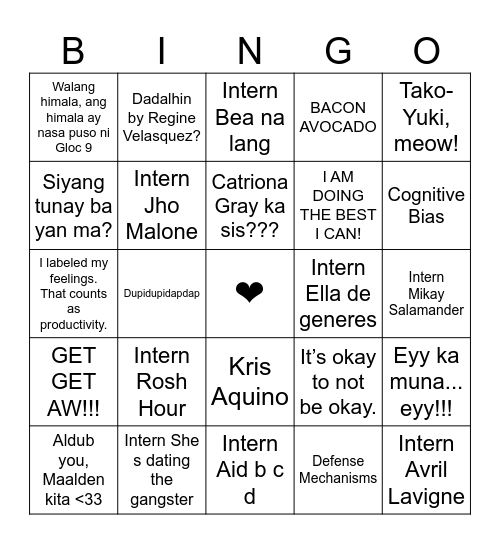 | B | I | N | G | O |
|---|---|---|---|---|
| Walang himala, ang himala ay nasa puso ni Gloc 9 | Dadalhin by Regine Velasquez? | Intern Bea na lang | BACON AVOCADO | Tako-Yuki, meow! |
| Siyang tunay ba yan ma? | Intern Jho Malone | Catriona Gray ka sis??? | I AM DOING THE BEST I CAN! | Cognitive Bias |
| I labeled my feelings. That counts as productivity. | Dupidupidapdap | ❤ | Intern Ella de generes | Intern Mikay Salamander |
| GET GET AW!!! | Intern Rosh Hour | Kris Aquino | It's okay to not be okay. | Eyy ka muna... eyy!!! |
| Aldub you, Maalden kita <33 | Intern She s dating the gangster | Intern Aid b c d | Defense Mechanisms | Intern Avril Lavigne |